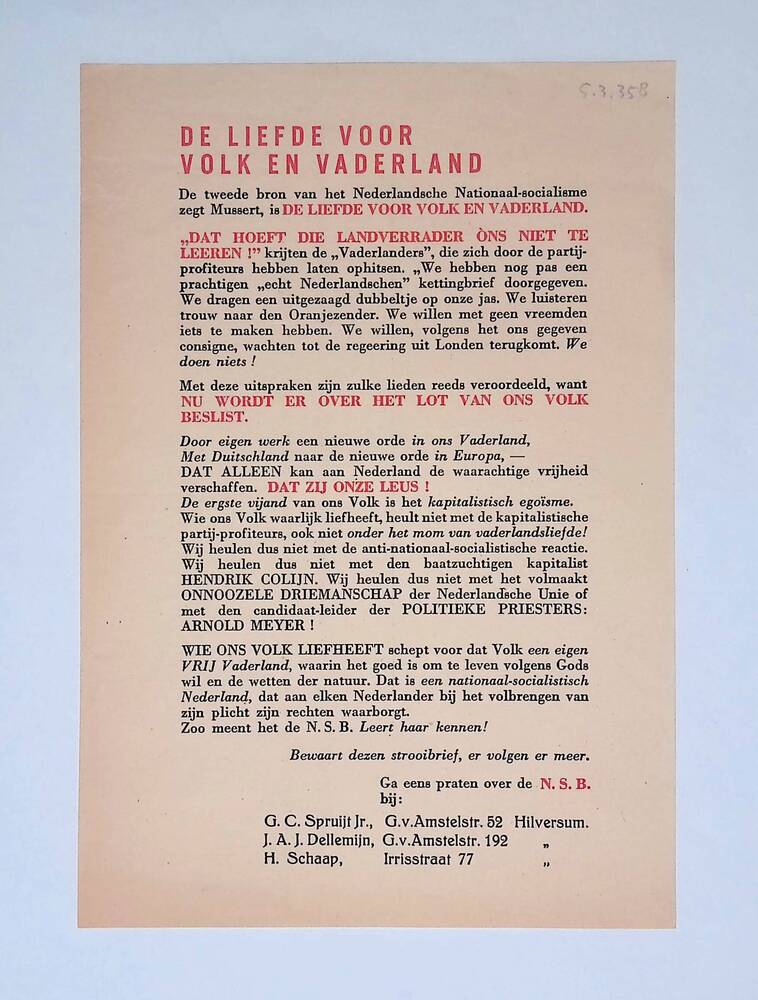 S.3.358

DE LIEFDE VOOR VOLK EN VADERLAND

De tweede bron van het Nederlandsche Nationaal-socialisme zegt Mussert, is DE LIEFDE VOOR VOLK EN VADERLAND.

„DAT HOEFT DIE LANDVERRADER ÒNS NIET TE LEEREN !" krijten de „Vaderlanders", die zich door de partij-profiteurs hebben laten ophitsen. „We hebben nog pas een prachtigen „echt Nederlandschen" kettingbrief doorgegeven. We dragen een uitgezaagd dubbeltje op onze jas. We luisteren trouw naar den Oranjezender. We willen met geen vreemden iets te maken hebben. We willen, volgens het ons gegeven consigne, wachten tot de regeering uit Londen terugkomt. We doen niets !

Met deze uitspraken zijn zulke lieden reeds veroordeeld, want NU WORDT ER OVER HET LOT VAN ONS VOLK BESLIST.

Door eigen werk een nieuwe orde in ons Vaderland, Met Duitschland naar de nieuwe orde in Europa, — DAT ALLEEN kan aan Nederland de waarachtige vrijheid verschaffen. DAT ZIJ ONZE LEUS !
De ergste vijand van ons Volk is het kapitalistisch egoïsme. Wie ons Volk waarlijk liefheeft, heult niet met de kapitalistische partij-profiteurs, ook niet onder het mom van vaderlandsliefde! Wij heulen dus niet met de anti-nationaal-socialistische reactie. Wij heulen dus niet met den baatzuchtigen kapitalist HENDRIK COLIJN. Wij heulen dus niet met het volmaakt ONNOOZELE DRIEMANSCHAP der Nederlandsche Unie of met den candidaat-leider der POLITIEKE PRIESTERS: ARNOLD MEYER !

WIE ONS VOLK LIEFHEEFT schept voor dat Volk een eigen VRIJ Vaderland, waarin het goed is om te leven volgens Gods wil en de wetten der natuur. Dat is een nationaal-socialistisch Nederland, dat aan elken Nederlander bij het volbrengen van zijn plicht zijn rechten waarborgt.
Zoo meent het de N. S. B. Leert haar kennen!

Bewaart dezen strooibrief, er volgen er meer.

Ga eens praten over de N. S. B. bij:

G. C. Spruijt Jr., G.v.Amstelstr. 52 Hilversum.
J. A. J. Dellemijn, G.v.Amstelstr. 192 „
H. Schaap, Irrisstraat 77 „